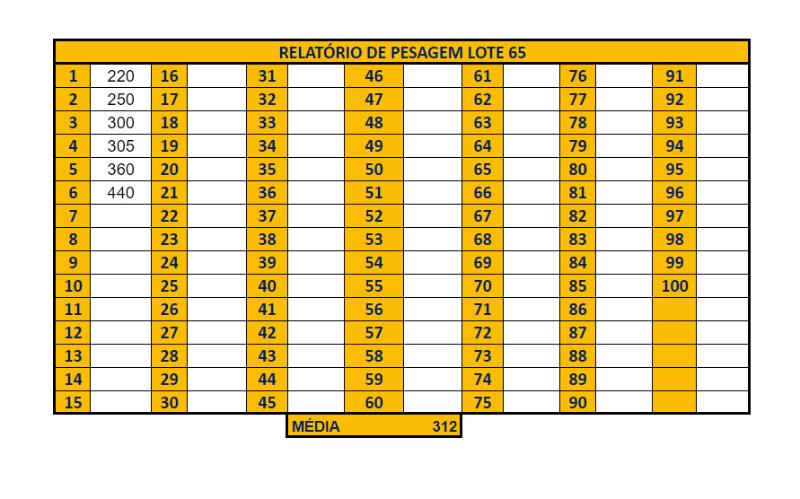 RELATÓRIO DE PESAGEM LOTE 65

| 1 | 220 | 16 | | 31 | | 46 | | 61 | | 76 | | 91 | |
|---|---|---|---|---|---|---|---|---|---|---|---|---|---|
| 2 | 250 | 17 | | 32 | | 47 | | 62 | | 77 | | 92 | |
| 3 | 300 | 18 | | 33 | | 48 | | 63 | | 78 | | 93 | |
| 4 | 305 | 19 | | 34 | | 49 | | 64 | | 79 | | 94 | |
| 5 | 360 | 20 | | 35 | | 50 | | 65 | | 80 | | 95 | |
| 6 | 440 | 21 | | 36 | | 51 | | 66 | | 81 | | 96 | |
| 7 | | 22 | | 37 | | 52 | | 67 | | 82 | | 97 | |
| 8 | | 23 | | 38 | | 53 | | 68 | | 83 | | 98 | |
| 9 | | 24 | | 39 | | 54 | | 69 | | 84 | | 99 | |
| 10 | | 25 | | 40 | | 55 | | 70 | | 85 | | 100 | |
| 11 | | 26 | | 41 | | 56 | | 71 | | 86 | | | |
| 12 | | 27 | | 42 | | 57 | | 72 | | 87 | | | |
| 13 | | 28 | | 43 | | 58 | | 73 | | 88 | | | |
| 14 | | 29 | | 44 | | 59 | | 74 | | 89 | | | |
| 15 | | 30 | | 45 | | 60 | | 75 | | 90 | | | |

MÉDIA 312